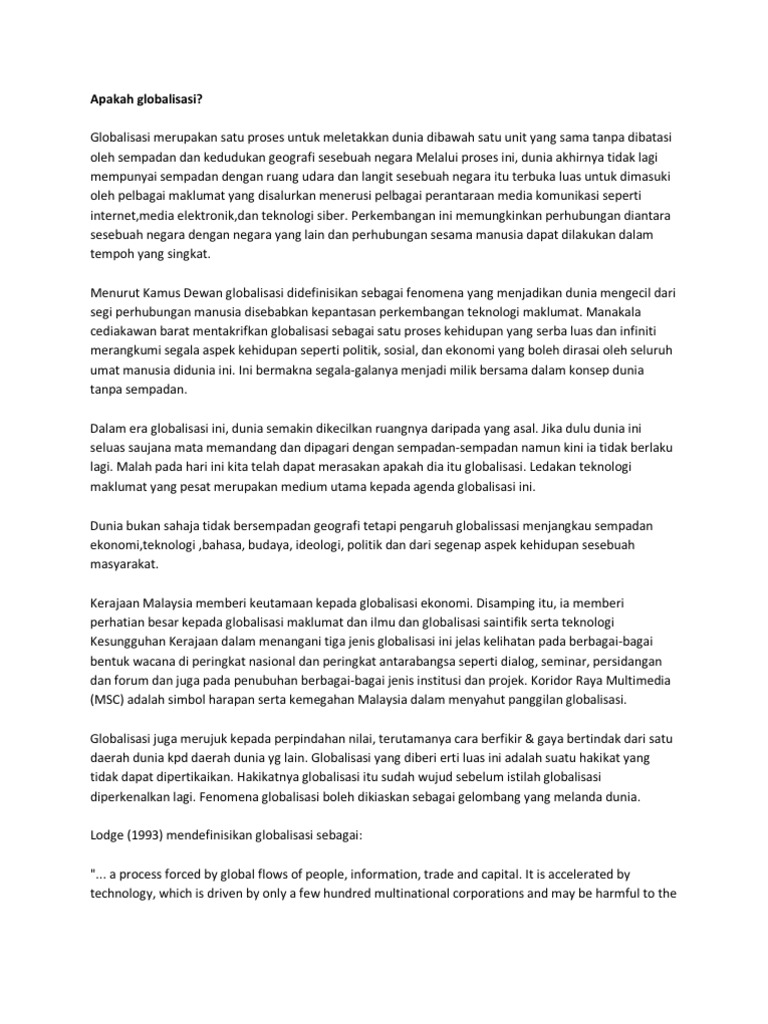 Apakah globalisasi?

Globalisasi merupakan satu proses untuk meletakkan dunia dibawah satu unit yang sama tanpa dibatasi oleh sempadan dan kedudukan geografi sesebuah negara Melalui proses ini, dunia akhirnya tidak lagi mempunyai sempadan dengan ruang udara dan langit sesebuah negara itu terbuka luas untuk dimasuki oleh pelbagai maklumat yang disalurkan menerusi pelbagai perantaraan media komunikasi seperti internet,media elektronik,dan teknologi siber. Perkembangan ini memungkinkan perhubungan diantara sesebuah negara dengan negara yang lain dan perhubungan sesama manusia dapat dilakukan dalam tempoh yang singkat.

Menurut Kamus Dewan globalisasi didefinisikan sebagai fenomena yang menjadikan dunia mengecil dari segi perhubungan manusia disebabkan kepantasan perkembangan teknologi maklumat. Manakala cediakawan barat mentakrifkan globalisasi sebagai satu proses kehidupan yang serba luas dan infiniti merangkumi segala aspek kehidupan seperti politik, sosial, dan ekonomi yang boleh dirasai oleh seluruh umat manusia didunia ini. Ini bermakna segala-galanya menjadi milik bersama dalam konsep dunia tanpa sempadan.

Dalam era globalisasi ini, dunia semakin dikecilkan ruangnya daripada yang asal. Jika dulu dunia ini seluas saujana mata memandang dan dipagari dengan sempadan-sempadan namun kini ia tidak berlaku lagi. Malah pada hari ini kita telah dapat merasakan apakah dia itu globalisasi. Ledakan teknologi maklumat yang pesat merupakan medium utama kepada agenda globalisasi ini.

Dunia bukan sahaja tidak bersempadan geografi tetapi pengaruh globalissasi menjangkau sempadan ekonomi,teknologi ,bahasa, budaya, ideologi, politik dan dari segenap aspek kehidupan sesebuah masyarakat.

Kerajaan Malaysia memberi keutamaan kepada globalisasi ekonomi. Disamping itu, ia memberi perhatian besar kepada globalisasi maklumat dan ilmu dan globalisasi saintifik serta teknologi Kesungguhan Kerajaan dalam menangani tiga jenis globalisasi ini jelas kelihatan pada berbagai-bagai bentuk wacana di peringkat nasional dan peringkat antarabangsa seperti dialog, seminar, persidangan dan forum dan juga pada penubuhan berbagai-bagai jenis institusi dan projek. Koridor Raya Multimedia (MSC) adalah simbol harapan serta kemegahan Malaysia dalam menyahut panggilan globalisasi.

Globalisasi juga merujuk kepada perpindahan nilai, terutamanya cara berfikir & gaya bertindak dari satu daerah dunia kpd daerah dunia yg lain. Globalisasi yang diberi erti luas ini adalah suatu hakikat yang tidak dapat dipertikaikan. Hakikatnya globalisasi itu sudah wujud sebelum istilah globalisasi diperkenalkan lagi. Fenomena globalisasi boleh dikiaskan sebagai gelombang yang melanda dunia.

Lodge (1993) mendefinisikan globalisasi sebagai:

"... a process forced by global flows of people, information, trade and capital. It is accelerated by technology, which is driven by only a few hundred multinational corporations and may be harmful to the